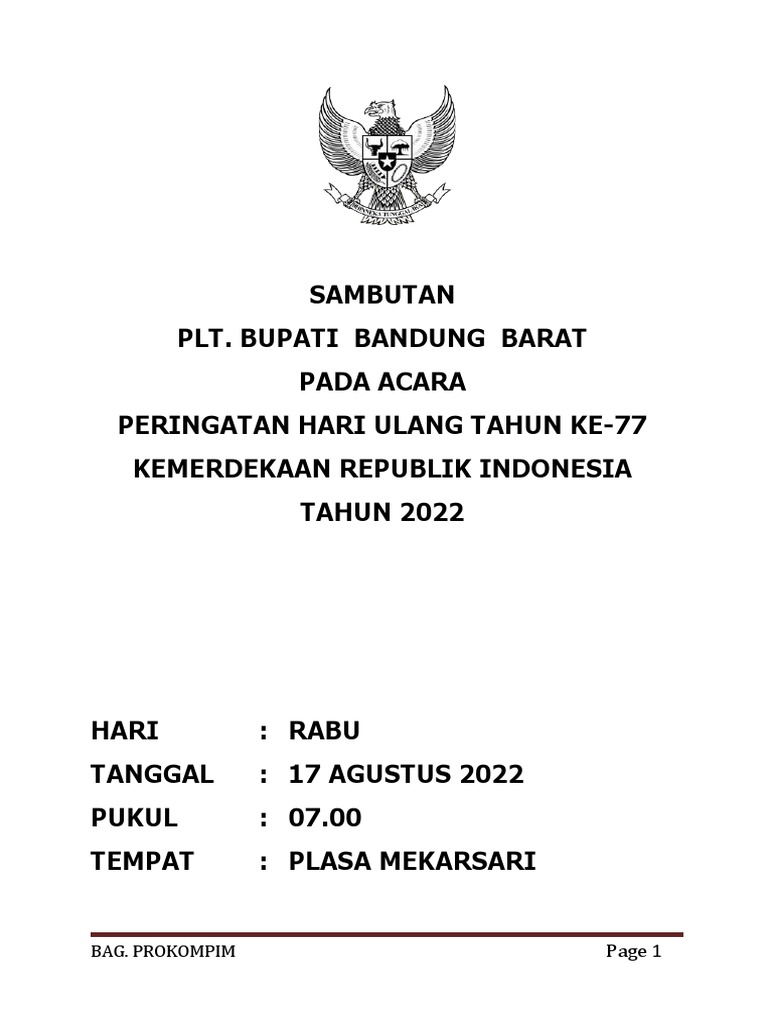 BHINNEKA TUNGGAL IKA

SAMBUTAN
PLT. BUPATI BANDUNG BARAT
PADA ACARA
PERINGATAN HARI ULANG TAHUN KE-77
KEMERDEKAAN REPUBLIK INDONESIA
TAHUN 2022

HARI : RABU
TANGGAL : 17 AGUSTUS 2022
PUKUL : 07.00
TEMPAT : PLASA MEKARSARI

BAG. PROKOMPIM

Page 1